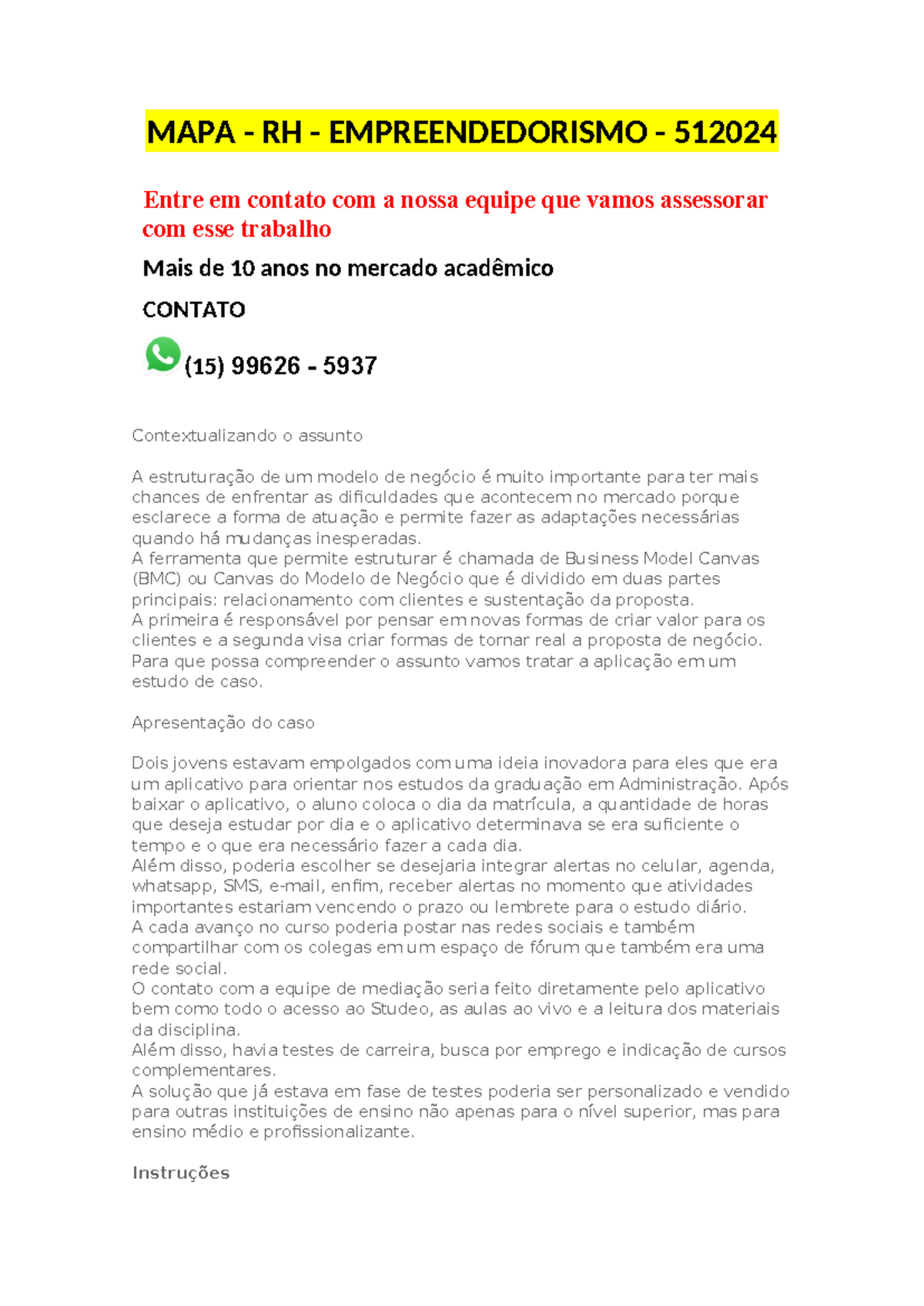 MAPA - RH - EMPREENDEDORISMO - 512024

Entre em contato com a nossa equipe que vamos assessorar com esse trabalho

Mais de 10 anos no mercado acadêmico

CONTATO

(15) 99626 - 5937

Contextualizando o assunto

A estruturação de um modelo de negócio é muito importante para ter mais chances de enfrentar as dificuldades que acontecem no mercado porque esclarece a forma de atuação e permite fazer as adaptações necessárias quando há mudanças inesperadas.
A ferramenta que permite estruturar é chamada de Business Model Canvas (BMC) ou Canvas do Modelo de Negócio que é dividido em duas partes principais: relacionamento com clientes e sustentação da proposta.
A primeira é responsável por pensar em novas formas de criar valor para os clientes e a segunda visa criar formas de tornar real a proposta de negócio.
Para que possa compreender o assunto vamos tratar a aplicação em um estudo de caso.

Apresentação do caso

Dois jovens estavam empolgados com uma ideia inovadora para eles que era um aplicativo para orientar nos estudos da graduação em Administração. Após baixar o aplicativo, o aluno coloca o dia da matrícula, a quantidade de horas que deseja estudar por dia e o aplicativo determinava se era suficiente o tempo e o que era necessário fazer a cada dia.
Além disso, poderia escolher se desejaria integrar alertas no celular, agenda, whatsapp, SMS, e-mail, enfim, receber alertas no momento que atividades importantes estariam vencendo o prazo ou lembrete para o estudo diário.
A cada avanço no curso poderia postar nas redes sociais e também compartilhar com os colegas em um espaço de fórum que também era uma rede social.
O contato com a equipe de mediação seria feito diretamente pelo aplicativo bem como todo o acesso ao Studeo, as aulas ao vivo e a leitura dos materiais da disciplina.
Além disso, havia testes de carreira, busca por emprego e indicação de cursos complementares.
A solução que já estava em fase de testes poderia ser personalizado e vendido para outras instituições de ensino não apenas para o nível superior, mas para ensino médio e profissionalizante.

Instruções